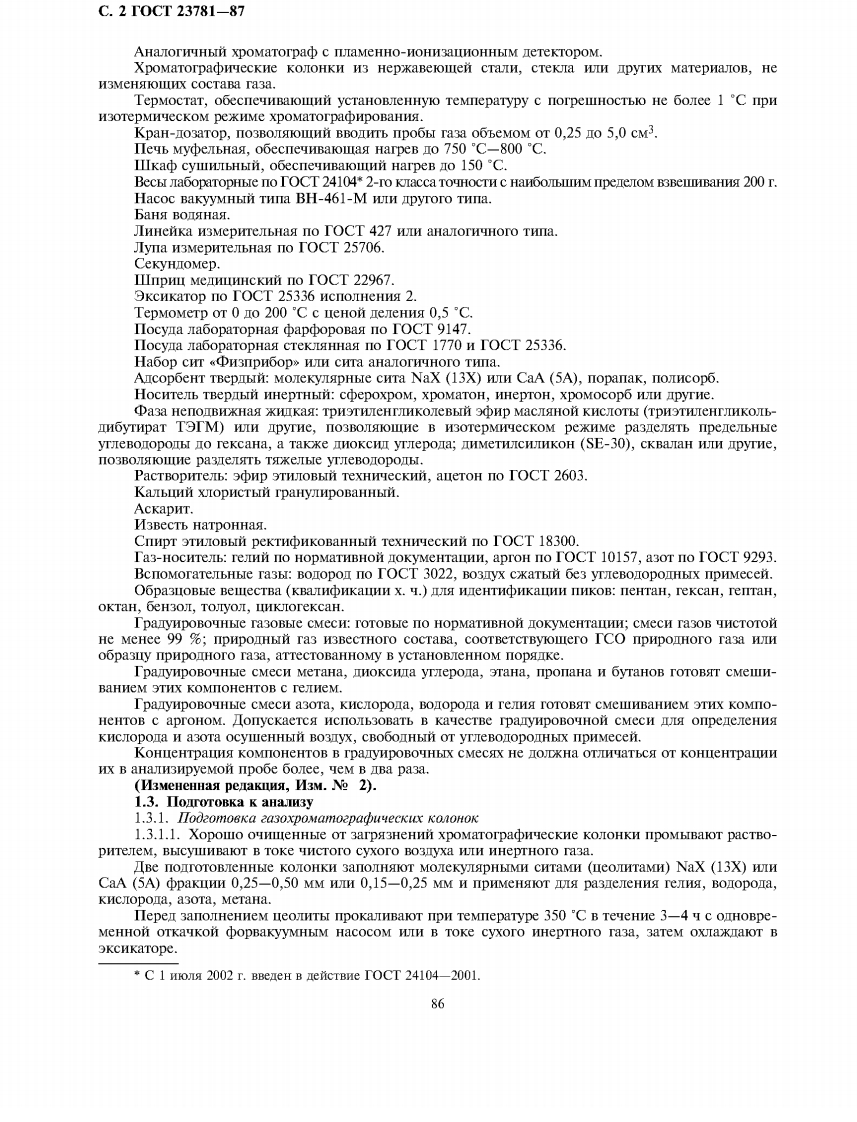 С. 2 ГОСТ 23781—87

Аналогичный хроматограф с пламенно-ионизационным детектором.

Хроматографические колонки из нержавеющей стали, стекла или других материалов, не изменяющих состава газа.

Термостат, обеспечивающий установленную температуру с погрешностью не более 1 °С при изотермическом режиме хроматографирования.

Кран-дозатор, позволяющий вводить пробы газа объемом от 0,25 до 5,0 см$^3$.

Печь муфельная, обеспечивающая нагрев до 750 °С—800 °С.

Шкаф сушильный, обеспечивающий нагрев до 150 °С.

Весы лабораторные по ГОСТ 24104* 2-го класса точности с наибольшим пределом взвешивания 200 г.

Насос вакуумный типа ВН-461-М или другого типа.

Баня водяная.

Линейка измерительная по ГОСТ 427 или аналогичного типа.

Лупа измерительная по ГОСТ 25706.

Секундомер.

Шприц медицинский по ГОСТ 22967.

Эксикатор по ГОСТ 25336 исполнения 2.

Термометр от 0 до 200 °С с ценой деления 0,5 °С.

Посуда лабораторная фарфоровая по ГОСТ 9147.

Посуда лабораторная стеклянная по ГОСТ 1770 и ГОСТ 25336.

Набор сит «Физприбор» или сита аналогичного типа.

Адсорбент твердый: молекулярные сита NaX (13X) или СаА (5А), порапак, полисорб.

Носитель твердый инертный: сферохром, хроматон, инертон, хромосорб или другие.

Фаза неподвижная жидкая: триэтиленгликолевый эфир масляной кислоты (триэтиленгликольдибутират ТЭГМ) или другие, позволяющие в изотермическом режиме разделять предельные углеводороды до гексана, а также диоксид углерода; диметилсиликон (SE-30), сквалан или другие, позволяющие разделять тяжелые углеводороды.

Растворитель: эфир этиловый технический, ацетон по ГОСТ 2603.

Кальций хлористый гранулированный.

Аскарит.

Известь натронная.

Спирт этиловый ректификованный технический по ГОСТ 18300.

Газ-носитель: гелий по нормативной документации, аргон по ГОСТ 10157, азот по ГОСТ 9293.

Вспомогательные газы: водород по ГОСТ 3022, воздух сжатый без углеводородных примесей.

Образцовые вещества (квалификации х. ч.) для идентификации пиков: пентан, гексан, гептан, октан, бензол, толуол, циклогексан.

Градуировочные газовые смеси: готовые по нормативной документации; смеси газов чистотой не менее 99 %; природный газ известного состава, соответствующего ГСО природного газа или образцу природного газа, аттестованному в установленном порядке.

Градуировочные смеси метана, диоксида углерода, этана, пропана и бутанов готовят смешиванием этих компонентов с гелием.

Градуировочные смеси азота, кислорода, водорода и гелия готовят смешиванием этих компонентов с аргоном. Допускается использовать в качестве градуировочной смеси для определения кислорода и азота осушенный воздух, свободный от углеводородных примесей.

Концентрация компонентов в градуировочных смесях не должна отличаться от концентрации их в анализируемой пробе более, чем в два раза.

(Измененная редакция, Изм. № 2).

1.3. Подготовка к анализу

1.3.1. Подготовка газохроматографических колонок

1.3.1.1. Хорошо очищенные от загрязнений хроматографические колонки промывают растворителем, высушивают в токе чистого сухого воздуха или инертного газа.

Две подготовленные колонки заполняют молекулярными ситами (цеолитами) NaX (13X) или СаА (5А) фракции 0,25—0,50 мм или 0,15—0,25 мм и применяют для разделения гелия, водорода, кислорода, азота, метана.

Перед заполнением цеолиты прокаливают при температуре 350 °С в течение 3—4 ч с одновременной откачкой форвакуумным насосом или в токе сухого инертного газа, затем охлаждают в эксикаторе.

* С 1 июля 2002 г. введен в действие ГОСТ 24104—2001.

86